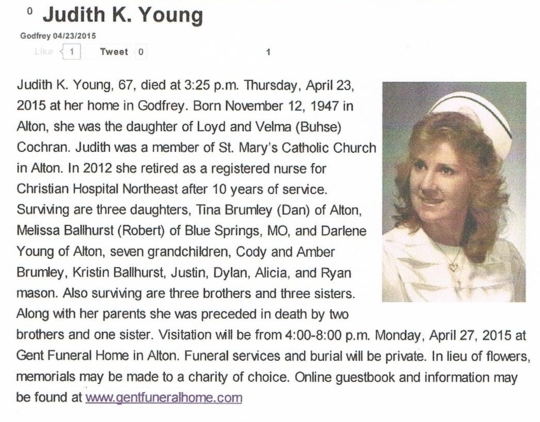 0 Judith K. Young

Godfrey 04/23/2015

Like 1 Tweet 0 1

Judith K. Young, 67, died at 3:25 p.m. Thursday, April 23, 2015 at her home in Godfrey. Born November 12, 1947 in Alton, she was the daughter of Loyd and Velma (Buhse) Cochran. Judith was a member of St. Mary's Catholic Church in Alton. In 2012 she retired as a registered nurse for Christian Hospital Northeast after 10 years of service. Surviving are three daughters, Tina Brumley (Dan) of Alton, Melissa Ballhurst (Robert) of Blue Springs, MO, and Darlene Young of Alton, seven grandchildren, Cody and Amber Brumley, Kristin Ballhurst, Justin, Dylan, Alicia, and Ryan mason. Also surviving are three brothers and three sisters. Along with her parents she was preceded in death by two brothers and one sister. Visitation will be from 4:00-8:00 p.m. Monday, April 27, 2015 at Gent Funeral Home in Alton. Funeral services and burial will be private. In lieu of flowers, memorials may be made to a charity of choice. Online guestbook and information may be found at www.gentfuneralhome.com